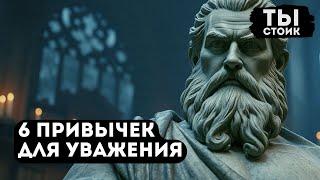 ТЫ
СТОИК

6 ПРИВЫЧЕК
ДЛЯ УВАЖЕНИЯ